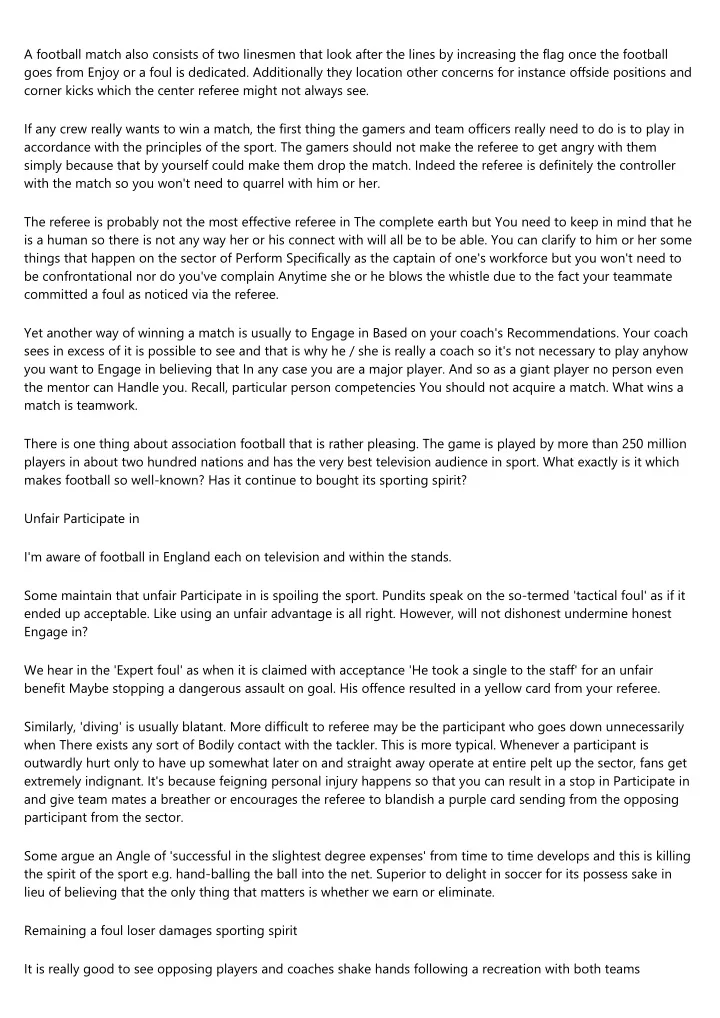 A football match also consists of two linesmen that look after the lines by increasing the flag once the football goes from Enjoy or a foul is dedicated. Additionally they location other concerns for instance offside positions and corner kicks which the center referee might not always see.

If any crew really wants to win a match, the first thing the gamers and team officers really need to do is to play in accordance with the principles of the sport. The gamers should not make the referee to get angry with them simply because that by yourself could make them drop the match. Indeed the referee is definitely the controller with the match so you won't need to quarrel with him or her.

The referee is probably not the most effective referee in The complete earth but You need to keep in mind that he is a human so there is not any way her or his connect with will all be to be able. You can clarify to him or her some things that happen on the sector of Perform Specifically as the captain of one's workforce but you won't need to be confrontational nor do you've complain Anytime she or he blows the whistle due to the fact your teammate committed a foul as noticed via the referee.

Yet another way of winning a match is usually to Engage in Based on your coach's Recommendations. Your coach sees in excess of it is possible to see and that is why he / she is really a coach so it's not necessary to play anyhow you want to Engage in believing that In any case you are a major player. And so as a giant player no person even the mentor can Handle you. Recall, particular person competencies You should not acquire a match. What wins a match is teamwork.

There is one thing about association football that is rather pleasing. The game is played by more than 250 million players in about two hundred nations and has the very best television audience in sport. What exactly is it which makes football so well-known? Has it continue to bought its sporting spirit?

Unfair Participate in

I'm aware of football in England each on television and within the stands.

Some maintain that unfair Participate in is spoiling the sport. Pundits speak on the so-termed 'tactical foul' as if it ended up acceptable. Like using an unfair advantage is all right. However, will not dishonest undermine honest Engage in?

We hear in the 'Expert foul' as when it is claimed with acceptance 'He took a single to the staff' for an unfair benefit Maybe stopping a dangerous assault on goal. His offence resulted in a yellow card from your referee.

Similarly, 'diving' is usually blatant. More difficult to referee may be the participant who goes down unnecessarily when There exists any sort of Bodily contact with the tackler. This is more typical. Whenever a participant is outwardly hurt only to have up somewhat later on and straight away operate at entire pelt up the sector, fans get extremely indignant. It's because feigning personal injury happens so that you can result in a stop in Participate in and give team mates a breather or encourages the referee to blandish a purple card sending from the opposing participant from the sector.

Some argue an Angle of 'successful in the slightest degree expenses' from time to time develops and this is killing the spirit of the sport e.g. hand-balling the ball into the net. Superior to delight in soccer for its possess sake in lieu of believing that the only thing that matters is whether we earn or eliminate.

Remaining a foul loser damages sporting spirit

It is really good to see opposing players and coaches shake hands following a recreation with both teams